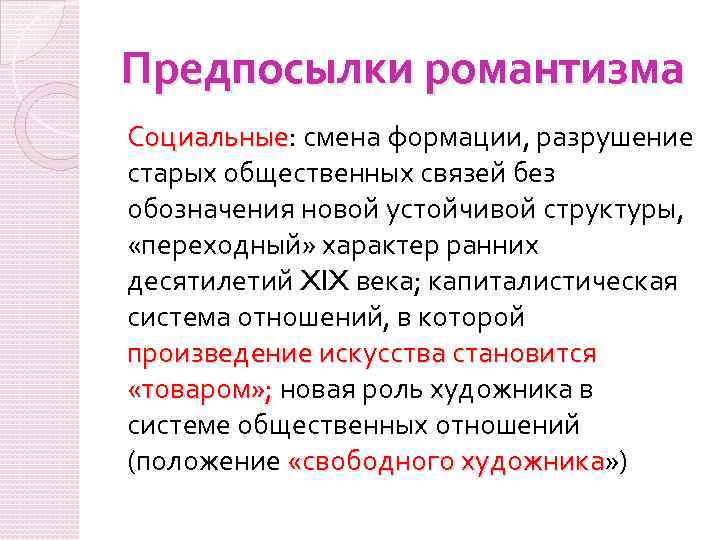 Предпосылки романтизма

Социальные: смена формации, разрушение старых общественных связей без обозначения новой устойчивой структуры, «переходный» характер ранних десятилетий XIX века; капиталистическая система отношений, в которой произведение искусства становится «товаром»; новая роль художника в системе общественных отношений (положение «свободного художника»)